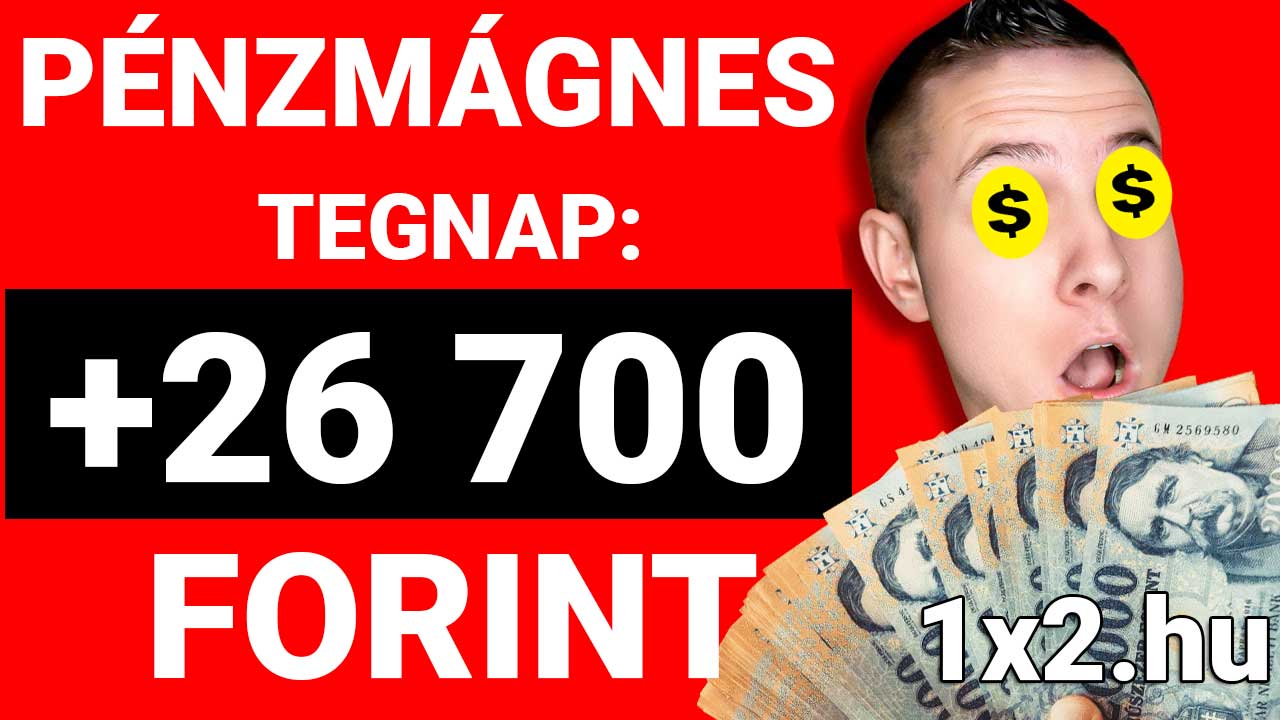 PÉNZMÁGNES
TEGNAP:
+26 700
FORINT

$ $

GM 2569580

1x2.hu